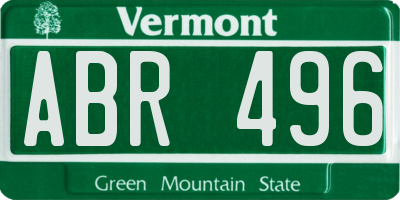 Vermont

ABR 496

Green Mountain State